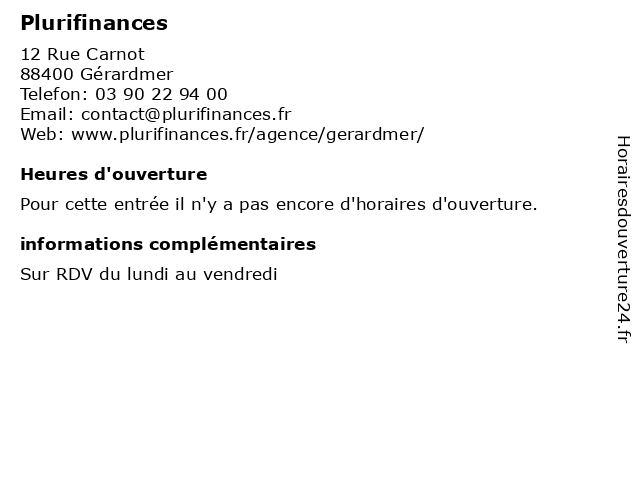 Plurifinances

12 Rue Carnot
88400 Gérardmer
Telefon: 03 90 22 94 00
Email: contact@plurifinances.fr
Web: www.plurifinances.fr/agence/gerardmer/

Heures d'ouverture

Pour cette entrée il n'y a pas encore d'horaires d'ouverture.

informations complémentaires

Sur RDV du lundi au vendredi

Horairesdouverture24.fr